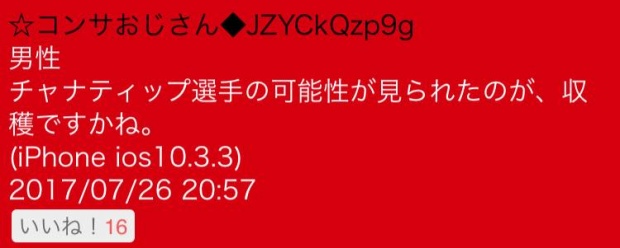 ☆コンサおじさん◆JZYCkQzp9g
男性
チャナティップ選手の可能性が見られたのが、収穫ですかね。
(iPhone ios10.3.3)
2017/07/26 20:57
いいね！16